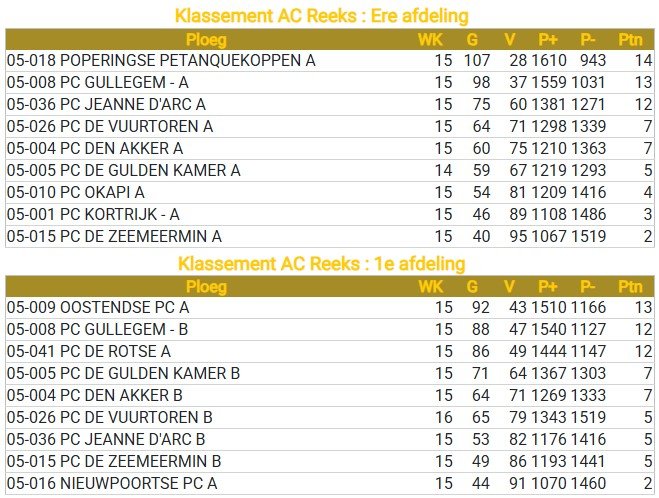 Klassement AC Reeks : Ere afdeling

| Ploeg | WK | G | V | P+ | P- | Ptn |
|---|---|---|---|---|---|---|
| 05-018 POPERINGSE PETANQUEKOPPEN A | 15 | 107 | 28 | 1610 | 943 | 14 |
| 05-008 PC GULLEGEM - A | 15 | 98 | 37 | 1559 | 1031 | 13 |
| 05-036 PC JEANNE D'ARC A | 15 | 75 | 60 | 1381 | 1271 | 12 |
| 05-026 PC DE VUURTOREN A | 15 | 64 | 71 | 1298 | 1339 | 7 |
| 05-004 PC DEN AKKER A | 15 | 60 | 75 | 1210 | 1363 | 7 |
| 05-005 PC DE GULDEN KAMER A | 14 | 59 | 67 | 1219 | 1293 | 5 |
| 05-010 PC OKAPI A | 15 | 54 | 81 | 1209 | 1416 | 4 |
| 05-001 PC KORTRIJK - A | 15 | 46 | 89 | 1108 | 1486 | 3 |
| 05-015 PC DE ZEEMEERMIN A | 15 | 40 | 95 | 1067 | 1519 | 2 |

Klassement AC Reeks : 1e afdeling

| Ploeg | WK | G | V | P+ | P- | Ptn |
|---|---|---|---|---|---|---|
| 05-009 OOSTENDSE PC A | 15 | 92 | 43 | 1510 | 1166 | 13 |
| 05-008 PC GULLEGEM - B | 15 | 88 | 47 | 1540 | 1127 | 12 |
| 05-041 PC DE ROTSE A | 15 | 86 | 49 | 1444 | 1147 | 12 |
| 05-005 PC DE GULDEN KAMER B | 15 | 71 | 64 | 1367 | 1303 | 7 |
| 05-004 PC DEN AKKER B | 15 | 64 | 71 | 1269 | 1333 | 7 |
| 05-026 PC DE VUURTOREN B | 16 | 65 | 79 | 1343 | 1519 | 5 |
| 05-036 PC JEANNE D'ARC B | 15 | 53 | 82 | 1176 | 1416 | 5 |
| 05-015 PC DE ZEEMEERMIN B | 15 | 49 | 86 | 1193 | 1441 | 5 |
| 05-016 NIEUWPOORTSE PC A | 15 | 44 | 91 | 1070 | 1460 | 2 |